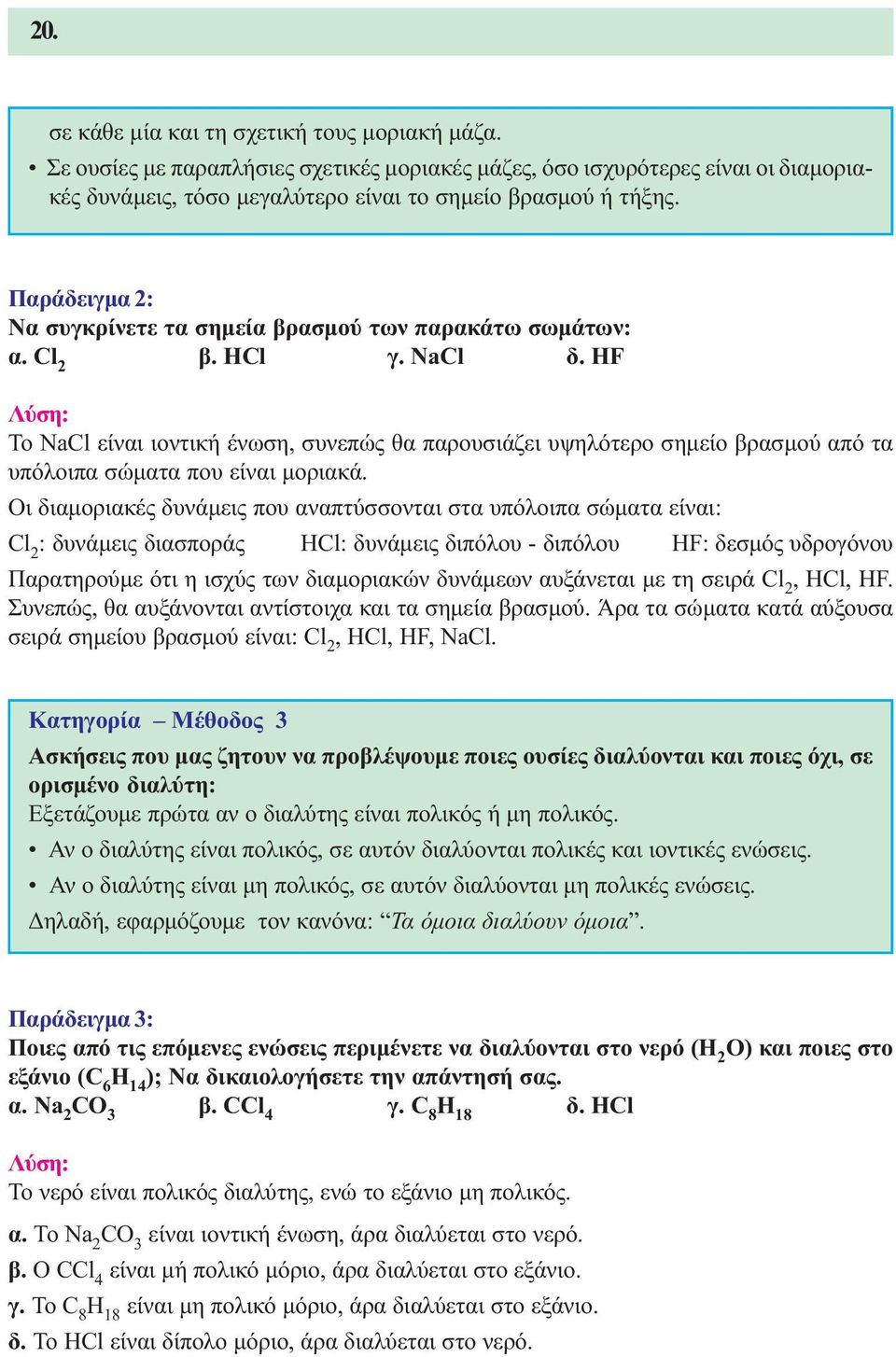 20.

σε κάθε μία και τη σχετική τους μοριακή μάζα.
• Σε ουσίες με παραπλήσιες σχετικές μοριακές μάζες, όσο ισχυρότερες είναι οι διαμοριακές δυνάμεις, τόσο μεγαλύτερο είναι το σημείο βρασμού ή τήξης.

Παράδειγμα 2:
Να συγκρίνετε τα σημεία βρασμού των παρακάτω σωμάτων:
α. $Cl_2$ β. HCl γ. NaCl δ. HF

Λύση:
Το NaCl είναι ιοντική ένωση, συνεπώς θα παρουσιάζει υψηλότερο σημείο βρασμού από τα υπόλοιπα σώματα που είναι μοριακά.

Οι διαμοριακές δυνάμεις που αναπτύσσονται στα υπόλοιπα σώματα είναι:

$Cl_2$: δυνάμεις διασποράς HCl: δυνάμεις διπόλου - διπόλου HF: δεσμός υδρογόνου

Παρατηρούμε ότι η ισχύς των διαμοριακών δυνάμεων αυξάνεται με τη σειρά $Cl_2$, HCl, HF. Συνεπώς, θα αυξάνονται αντίστοιχα και τα σημεία βρασμού. Άρα τα σώματα κατά αύξουσα σειρά σημείου βρασμού είναι: $Cl_2$, HCl, HF, NaCl.

Κατηγορία – Μέθοδος 3
Ασκήσεις που μας ζητουν να προβλέψουμε ποιες ουσίες διαλύονται και ποιες όχι, σε ορισμένο διαλύτη:
Εξετάζουμε πρώτα αν ο διαλύτης είναι πολικός ή μη πολικός.
• Αν ο διαλύτης είναι πολικός, σε αυτόν διαλύονται πολικές και ιοντικές ενώσεις.
• Αν ο διαλύτης είναι μη πολικός, σε αυτόν διαλύονται μη πολικές ενώσεις.
Δηλαδή, εφαρμόζουμε τον κανόνα: “Τα όμοια διαλύουν όμοια”.

Παράδειγμα 3:
Ποιες από τις επόμενες ενώσεις περιμένετε να διαλύονται στο νερό ($H_2O$) και ποιες στο εξάνιο ($C_6H_{14}$); Να δικαιολογήσετε την απάντησή σας.
α. $Na_2CO_3$ β. $CCl_4$ γ. $C_8H_{18}$ δ. HCl

Λύση:
Το νερό είναι πολικός διαλύτης, ενώ το εξάνιο μη πολικός.

α. Το $Na_2CO_3$ είναι ιοντική ένωση, άρα διαλύεται στο νερό.
β. Ο $CCl_4$ είναι μή πολικό μόριο, άρα διαλύεται στο εξάνιο.
γ. Το $C_8H_{18}$ είναι μη πολικό μόριο, άρα διαλύεται στο εξάνιο.
δ. Το HCl είναι δίπολο μόριο, άρα διαλύεται στο νερό.